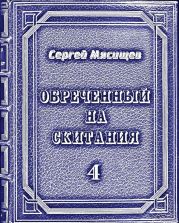 Сергей Мясищев

ОБРЕЧЕННЫЙ НА СКИТАНИЯ

4